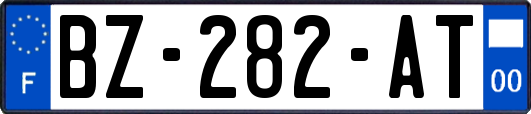 F

BZ-282-AT

00